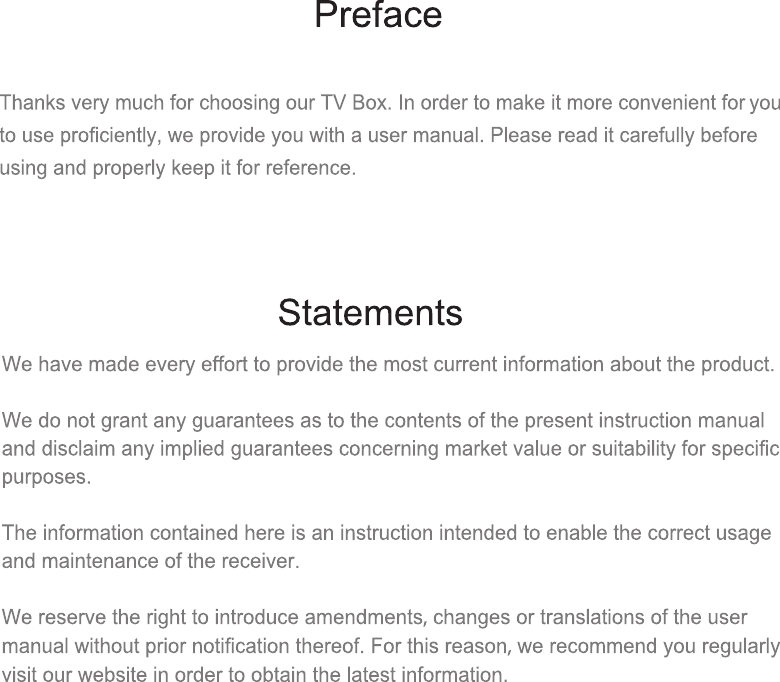 Preface

Thanks very much for choosing our TV Box. In order to make it more convenient for you to use proficiently, we provide you with a user manual. Please read it carefully before using and properly keep it for reference.

Statements

We have made every effort to provide the most current information about the product.

We do not grant any guarantees as to the contents of the present instruction manual and disclaim any implied guarantees concerning market value or suitability for specific purposes.

The information contained here is an instruction intended to enable the correct usage and maintenance of the receiver.

We reserve the right to introduce amendments, changes or translations of the user manual without prior notification thereof. For this reason, we recommend you regularly visit our website in order to obtain the latest information.